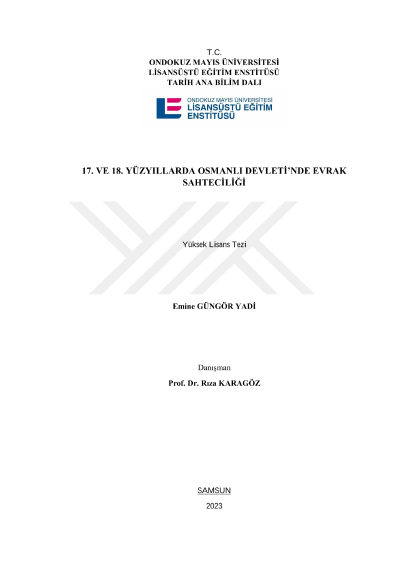 T.C.
ONDOKUZ MAYIS ÜNİVERSİTESİ
LİSANSÜSTÜ EĞİTİM ENSTİTÜSÜ
TARİH ANA BİLİM DALI

ONDOKUZ MAYIS ÜNİVERSİTESİ
LİSANSÜSTÜ EĞİTİM
ENSTİTÜSÜ

17. VE 18. YÜZYILLARDA OSMANLI DEVLETİ'NDE EVRAK SAHTECİLİĞİ

Yüksek Lisans Tezi

Emine GÜNGÖR YADİ

Danışman
Prof. Dr. Rıza KARAGÖZ

SAMSUN
2023